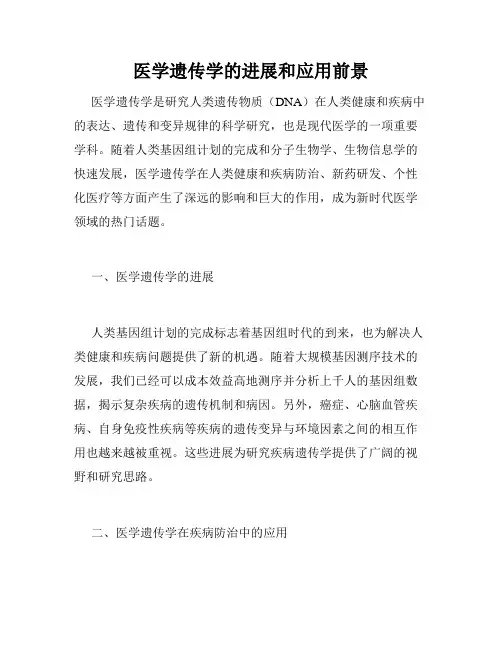 医学遗传学的进展和应用前景

医学遗传学是研究人类遗传物质（DNA）在人类健康和疾病中的表达、遗传和变异规律的科学研究，也是现代医学的一项重要学科。随着人类基因组计划的完成和分子生物学、生物信息学的快速发展，医学遗传学在人类健康和疾病防治、新药研发、个性化医疗等方面产生了深远的影响和巨大的作用，成为新时代医学领域的热门话题。

一、医学遗传学的进展

人类基因组计划的完成标志着基因组时代的到来，也为解决人类健康和疾病问题提供了新的机遇。随着大规模基因测序技术的发展，我们已经可以成本效益高地测序并分析上千人的基因组数据，揭示复杂疾病的遗传机制和病因。另外，癌症、心脑血管疾病、自身免疫性疾病等疾病的遗传变异与环境因素之间的相互作用也越来越被重视。这些进展为研究疾病遗传学提供了广阔的视野和研究思路。

二、医学遗传学在疾病防治中的应用